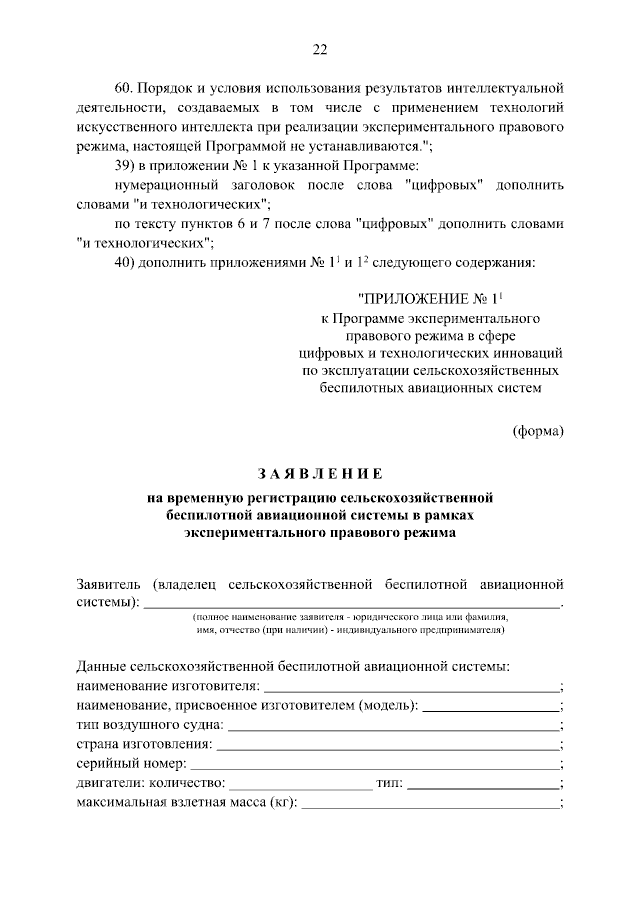 22

60. Порядок и условия использования результатов интеллектуальной деятельности, создаваемых в том числе с применением технологий искусственного интеллекта при реализации экспериментального правового режима, настоящей Программой не устанавливаются.";

39) в приложении № 1 к указанной Программе:

нумерационный заголовок после слова "цифровых" дополнить словами "и технологических";

по тексту пунктов 6 и 7 после слова "цифровых" дополнить словами "и технологических";

40) дополнить приложениями № $1^{1}$ и $1^{2}$ следующего содержания:

"ПРИЛОЖЕНИЕ № $1^{1}$
к Программе экспериментального
правового режима в сфере
цифровых и технологических инноваций
по эксплуатации сельскохозяйственных
беспилотных авиационных систем

(форма)

ЗАЯВЛЕНИЕ

на временную регистрацию сельскохозяйственной
беспилотной авиационной системы в рамках
экспериментального правового режима

Заявитель (владелец сельскохозяйственной беспилотной авиационной системы): ____.
(полное наименование заявителя - юридического лица или фамилия, имя, отчество (при наличии) - индивидуального предпринимателя)

Данные сельскохозяйственной беспилотной авиационной системы:
наименование изготовителя: ____;
наименование, присвоенное изготовителем (модель): ____;
тип воздушного судна: ____;
страна изготовления: ____;
серийный номер: ____;
двигатели: количество: ____ тип: ____;
максимальная взлетная масса (кг): ____;